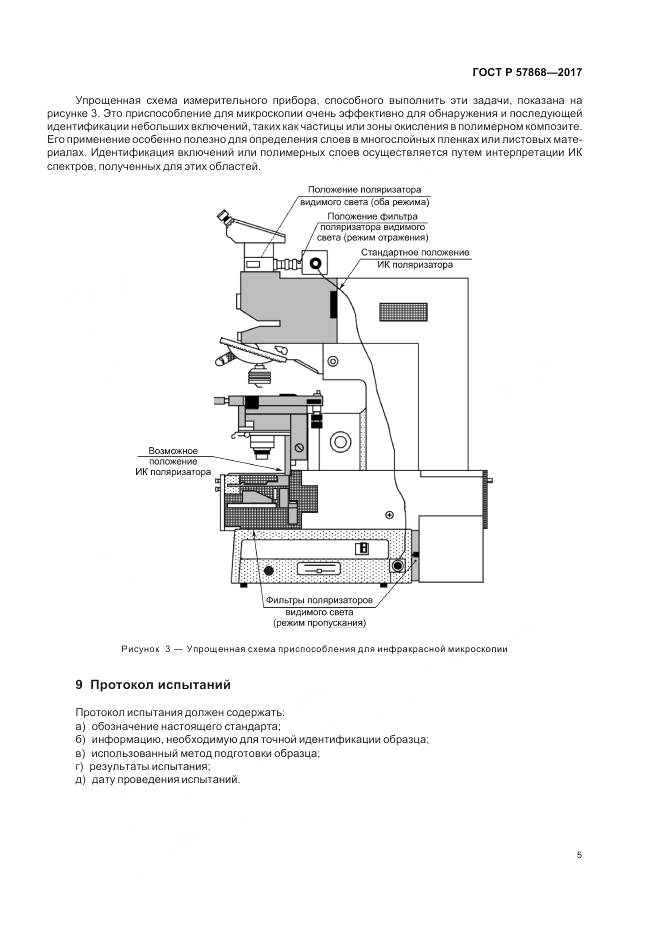 ГОСТ Р 57868—2017

Упрощенная схема измерительного прибора, способного выполнить эти задачи, показана на рисунке 3. Это приспособление для микроскопии очень эффективно для обнаружения и последующей идентификации небольших включений, таких как частицы или зоны окисления в полимерном композите. Его применение особенно полезно для определения слоев в многослойных пленках или листовых материалах. Идентификация включений или полимерных слоев осуществляется путем интерпретации ИК спектров, полученных для этих областей.

Положение поляризатора видимого света (оба режима)

Положение фильтра поляризатора видимого света (режим отражения)

Стандартное положение ИК поляризатора

Возможное положение ИК поляризатора

Фильтры поляризаторов видимого света (режим пропускания)

Рисунок 3 — Упрощенная схема приспособления для инфракрасной микроскопии

9 Протокол испытаний

Протокол испытания должен содержать:
а) обозначение настоящего стандарта;
б) информацию, необходимую для точной идентификации образца;
в) использованный метод подготовки образца;
г) результаты испытания;
д) дату проведения испытаний.

5